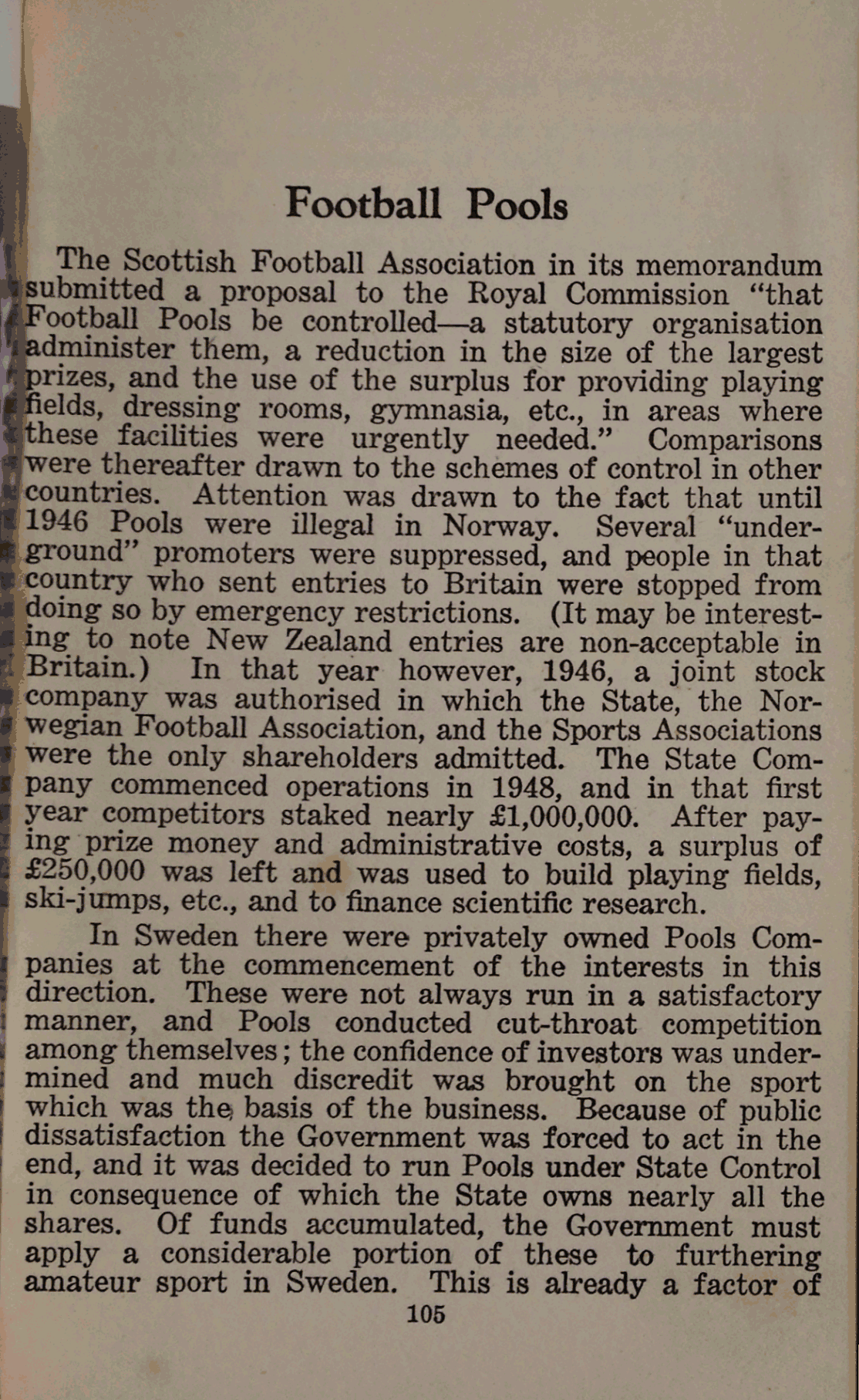 Football Pools

The Scottish Football Association in its memorandum submitted a proposal to the Royal Commission "that Football Pools be controlled—a statutory organisation administer them, a reduction in the size of the largest prizes, and the use of the surplus for providing playing fields, dressing rooms, gymnasia, etc., in areas where these facilities were urgently needed." Comparisons were thereafter drawn to the schemes of control in other countries. Attention was drawn to the fact that until 1946 Pools were illegal in Norway. Several "underground" promoters were suppressed, and people in that country who sent entries to Britain were stopped from doing so by emergency restrictions. (It may be interesting to note New Zealand entries are non-acceptable in Britain.) In that year however, 1946, a joint stock company was authorised in which the State, the Norwegian Football Association, and the Sports Associations were the only shareholders admitted. The State Company commenced operations in 1948, and in that first year competitors staked nearly £1,000,000. After paying prize money and administrative costs, a surplus of £250,000 was left and was used to build playing fields, ski-jumps, etc., and to finance scientific research.

In Sweden there were privately owned Pools Companies at the commencement of the interests in this direction. These were not always run in a satisfactory manner, and Pools conducted cut-throat competition among themselves; the confidence of investors was undermined and much discredit was brought on the sport which was the basis of the business. Because of public dissatisfaction the Government was forced to act in the end, and it was decided to run Pools under State Control in consequence of which the State owns nearly all the shares. Of funds accumulated, the Government must apply a considerable portion of these to furthering amateur sport in Sweden. This is already a factor of

105